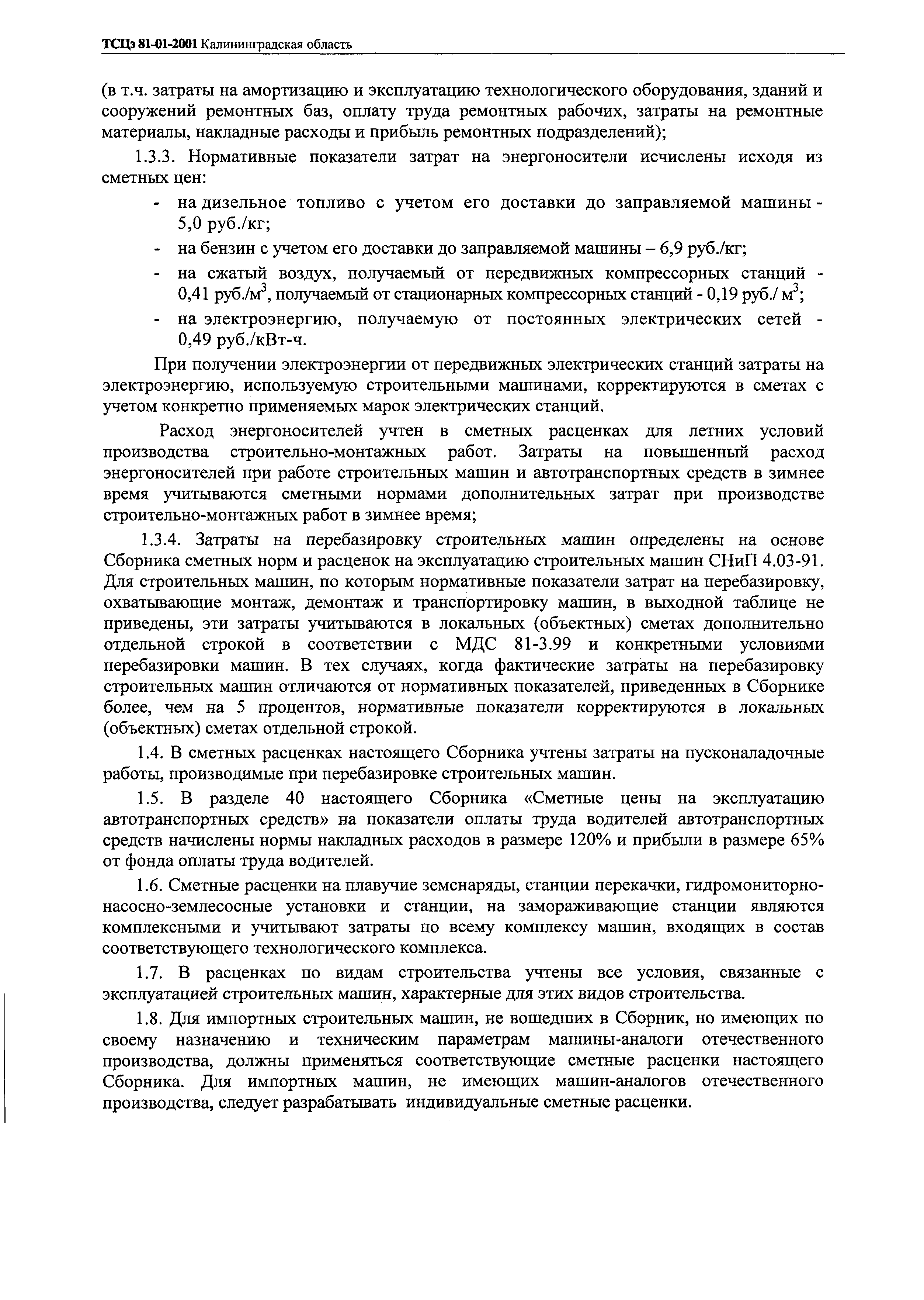 ТСЦэ 81-01-2001 Калининградская область

(в т.ч. затраты на амортизацию и эксплуатацию технологического оборудования, зданий и сооружений ремонтных баз, оплату труда ремонтных рабочих, затраты на ремонтные материалы, накладные расходы и прибыль ремонтных подразделений);

1.3.3. Нормативные показатели затрат на энергоносители исчислены исходя из сметных цен:

- на дизельное топливо с учетом его доставки до заправляемой машины - 5,0 руб./кг;
- на бензин с учетом его доставки до заправляемой машины – 6,9 руб./кг;
- на сжатый воздух, получаемый от передвижных компрессорных станций - 0,41 руб./м$^3$, получаемый от стационарных компрессорных станций - 0,19 руб./ м$^3$;
- на электроэнергию, получаемую от постоянных электрических сетей - 0,49 руб./кВт-ч.

При получении электроэнергии от передвижных электрических станций затраты на электроэнергию, используемую строительными машинами, корректируются в сметах с учетом конкретно применяемых марок электрических станций.

Расход энергоносителей учтен в сметных расценках для летних условий производства строительно-монтажных работ. Затраты на повышенный расход энергоносителей при работе строительных машин и автотранспортных средств в зимнее время учитываются сметными нормами дополнительных затрат при производстве строительно-монтажных работ в зимнее время;

1.3.4. Затраты на перебазировку строительных машин определены на основе Сборника сметных норм и расценок на эксплуатацию строительных машин СНиП 4.03-91. Для строительных машин, по которым нормативные показатели затрат на перебазировку, охватывающие монтаж, демонтаж и транспортировку машин, в выходной таблице не приведены, эти затраты учитываются в локальных (объектных) сметах дополнительно отдельной строкой в соответствии с МДС 81-3.99 и конкретными условиями перебазировки машин. В тех случаях, когда фактические затраты на перебазировку строительных машин отличаются от нормативных показателей, приведенных в Сборнике более, чем на 5 процентов, нормативные показатели корректируются в локальных (объектных) сметах отдельной строкой.

1.4. В сметных расценках настоящего Сборника учтены затраты на пусконаладочные работы, производимые при перебазировке строительных машин.

1.5. В разделе 40 настоящего Сборника «Сметные цены на эксплуатацию автотранспортных средств» на показатели оплаты труда водителей автотранспортных средств начислены нормы накладных расходов в размере 120% и прибыли в размере 65% от фонда оплаты труда водителей.

1.6. Сметные расценки на плавучие земснаряды, станции перекачки, гидромониторно-насосно-землесосные установки и станции, на замораживающие станции являются комплексными и учитывают затраты по всему комплексу машин, входящих в состав соответствующего технологического комплекса.

1.7. В расценках по видам строительства учтены все условия, связанные с эксплуатацией строительных машин, характерные для этих видов строительства.

1.8. Для импортных строительных машин, не вошедших в Сборник, но имеющих по своему назначению и техническим параметрам машины-аналоги отечественного производства, должны применяться соответствующие сметные расценки настоящего Сборника. Для импортных машин, не имеющих машин-аналогов отечественного производства, следует разрабатывать индивидуальные сметные расценки.